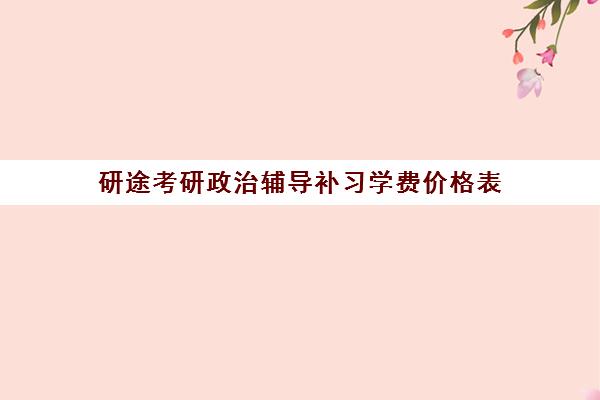 研途考研政治辅导补习学费价格表